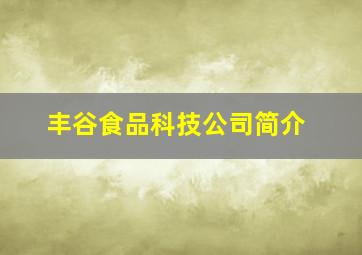 丰谷食品科技公司简介